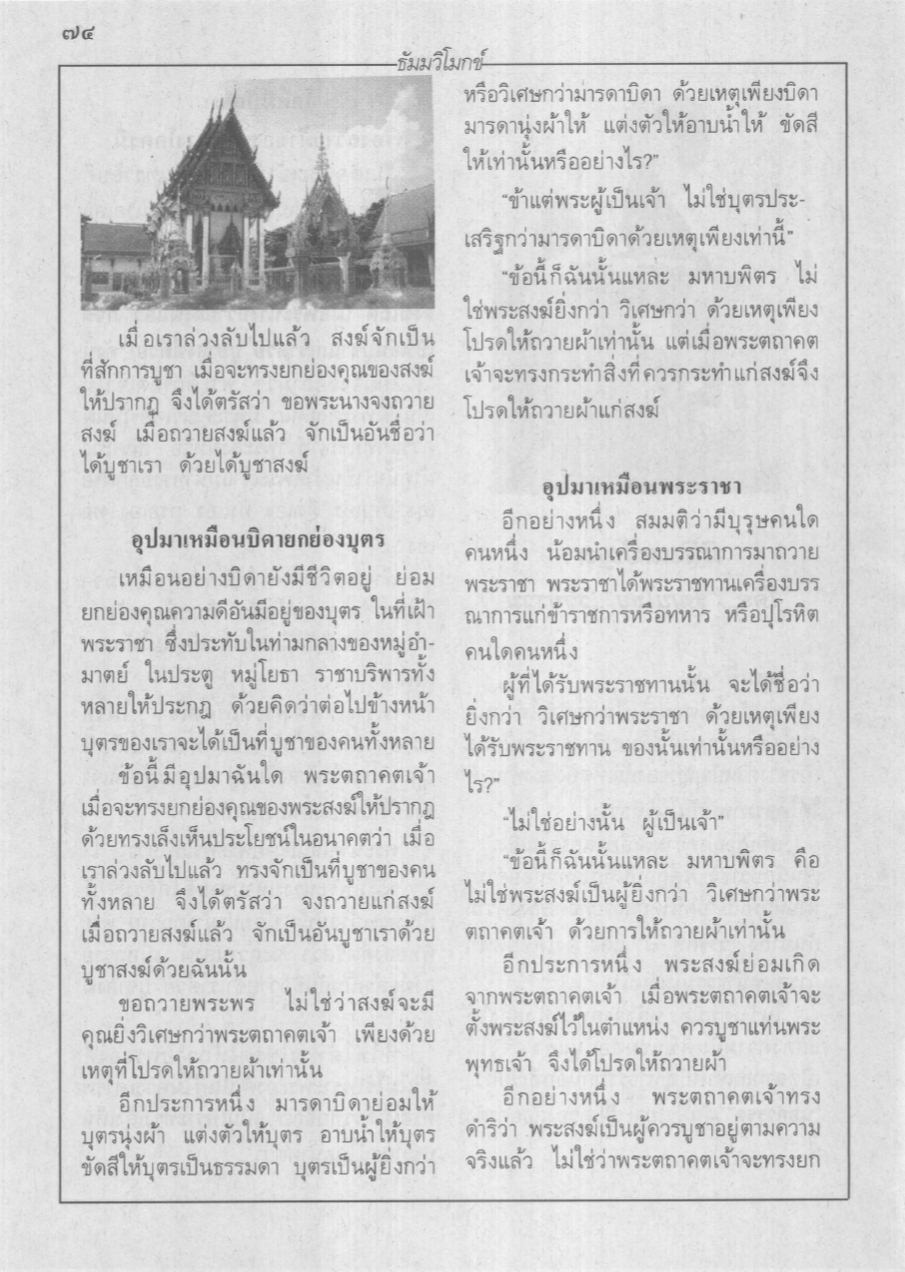 ๗๔

ธัมมวิโมกข์

เมื่อเราล่วงลับไปแล้ว สงฆ์จักเป็นที่สักการบูชา เมื่อจะทรงยกย่องคุณของสงฆ์ให้ปรากฏ จึงได้ตรัสว่า ขอพระนางจงถวายสงฆ์ เมื่อถวายสงฆ์แล้ว จักเป็นอันชื่อว่าได้บูชาเรา ด้วยได้บูชาสงฆ์

อุปมาเหมือนบิดายกย่องบุตร

เหมือนอย่างบิดายังมีชีวิตอยู่ ย่อมยกย่องคุณความดีอันมีอยู่ของบุตร ในที่เฝ้าพระราชา ซึ่งประทับในท่ามกลางของหมู่อำมาตย์ ในประตู หมู่โยธา ราชาบริพารทั้งหลายให้ประกฏ ด้วยคิดว่าต่อไปข้างหน้าบุตรของเราจะได้เป็นที่บูชาของคนทั้งหลาย

ข้อนี้มีอุปมาฉันใด พระตถาคตเจ้าเมื่อจะทรงยกย่องคุณของพระสงฆ์ให้ปรากฏ ด้วยทรงเล็งเห็นประโยชน์ในอนาคตว่า เมื่อเราล่วงลับไปแล้ว ทรงจักเป็นที่บูชาของคนทั้งหลาย จึงได้ตรัสว่า จงถวายแก่สงฆ์ เมื่อถวายสงฆ์แล้ว จักเป็นอันบูชาเราด้วยบูชาสงฆ์ด้วยฉันนั้น

ขอถวายพระพร ไม่ใช่ว่าสงฆ์จะมีคุณยิ่งวิเศษกว่าพระตถาคตเจ้า เพียงด้วยเหตุที่โปรดให้ถวายผ้าเท่านั้น

อีกประการหนึ่ง มารดาบิดาย่อมให้บุตรนุ่งผ้า แต่งตัวให้บุตร อาบน้ำให้บุตร ขัดสีให้บุตรเป็นธรรมดา บุตรเป็นผู้ยิ่งกว่าหรือวิเศษกว่ามารดาบิดา ด้วยเหตุเพียงบิดามารดานุ่งผ้าให้ แต่งตัวให้อาบน้ำให้ ขัดสีให้เท่านั้นหรืออย่างไร?"

"ข้าแต่พระผู้เป็นเจ้า ไม่ใช่บุตรประเสริฐกว่ามารดาบิดาด้วยเหตุเพียงเท่านี้"

"ข้อนี้ก็ฉันนั้นแหละ มหาบพิตร ไม่ใช่พระสงฆ์ยิ่งกว่า วิเศษกว่า ด้วยเหตุเพียงโปรดให้ถวายผ้าเท่านั้น แต่เมื่อพระตถาคตเจ้าจะทรงกระทำสิ่งที่ควรกระทำแก่สงฆ์จึงโปรดให้ถวายผ้าแก่สงฆ์

อุปมาเหมือนพระราชา

อีกอย่างหนึ่ง สมมติว่ามีบุรุษคนใดคนหนึ่ง น้อมนำเครื่องบรรณาการมาถวายพระราชา พระราชาได้พระราชทานเครื่องบรรณาการแก่ข้าราชการหรือทหาร หรือปุโรหิตคนใดคนหนึ่ง

ผู้ที่ได้รับพระราชทานนั้น จะได้ชื่อว่ายิ่งกว่า วิเศษกว่าพระราชา ด้วยเหตุเพียงได้รับพระราชทาน ของนั้นเท่านั้นหรืออย่างไร?"

"ไม่ใช่อย่างนั้น ผู้เป็นเจ้า"

"ข้อนี้ก็ฉันนั้นแหละ มหาบพิตร คือไม่ใช่พระสงฆ์เป็นผู้ยิ่งกว่า วิเศษกว่าพระตถาคตเจ้า ด้วยการให้ถวายผ้าเท่านั้น

อีกประการหนึ่ง พระสงฆ์ย่อมเกิดจากพระตถาคตเจ้า เมื่อพระตถาคตเจ้าจะตั้งพระสงฆ์ไว้ในตำแหน่ง ควรบูชาแท่นพระพุทธเจ้า จึงได้โปรดให้ถวายผ้า

อีกอย่างหนึ่ง พระตถาคตเจ้าทรงดำริว่า พระสงฆ์เป็นผู้ควรบูชาอยู่ตามความจริงแล้ว ไม่ใช่ว่าพระตถาคตเจ้าจะทรงยก